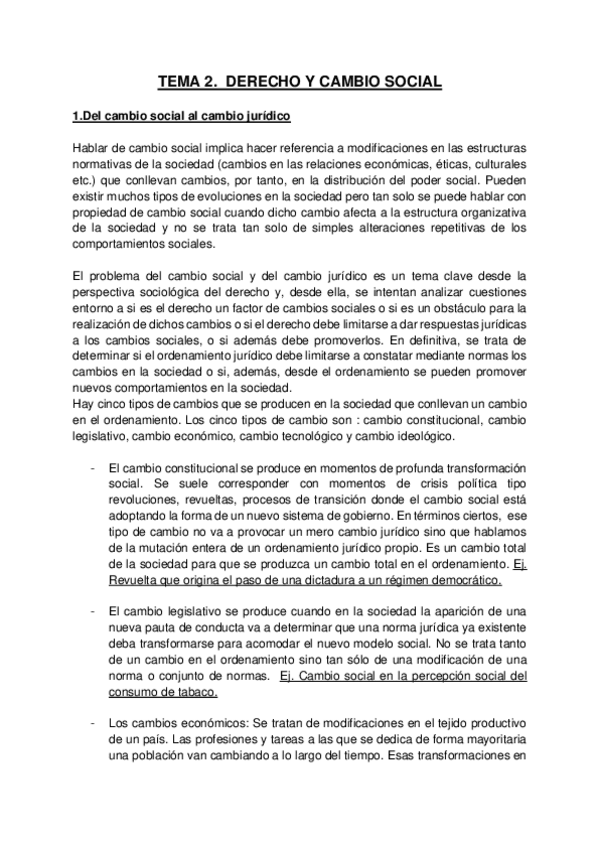 TEMA 2. DERECHO Y CAMBIO SOCIAL

1.Del cambio social al cambio jurídico

Hablar de cambio social implica hacer referencia a modificaciones en las estructuras normativas de la sociedad (cambios en las relaciones económicas, éticas, culturales etc.) que conllevan cambios, por tanto, en la distribución del poder social. Pueden existir muchos tipos de evoluciones en la sociedad pero tan solo se puede hablar con propiedad de cambio social cuando dicho cambio afecta a la estructura organizativa de la sociedad y no se trata tan solo de simples alteraciones repetitivas de los comportamientos sociales.

El problema del cambio social y del cambio jurídico es un tema clave desde la perspectiva sociológica del derecho y, desde ella, se intentan analizar cuestiones entorno a si es el derecho un factor de cambios sociales o si es un obstáculo para la realización de dichos cambios o si el derecho debe limitarse a dar respuestas jurídicas a los cambios sociales, o si además debe promoverlos. En definitiva, se trata de determinar si el ordenamiento jurídico debe limitarse a constatar mediante normas los cambios en la sociedad o si, además, desde el ordenamiento se pueden promover nuevos comportamientos en la sociedad.
Hay cinco tipos de cambios que se producen en la sociedad que conllevan un cambio en el ordenamiento. Los cinco tipos de cambio son : cambio constitucional, cambio legislativo, cambio económico, cambio tecnológico y cambio ideológico.

- El cambio constitucional se produce en momentos de profunda transformación social. Se suele corresponder con momentos de crisis política tipo revoluciones, revueltas, procesos de transición donde el cambio social está adoptando la forma de un nuevo sistema de gobierno. En términos ciertos, ese tipo de cambio no va a provocar un mero cambio jurídico sino que hablamos de la mutación entera de un ordenamiento jurídico propio. Es un cambio total de la sociedad para que se produzca un cambio total en el ordenamiento. Ej. Revuelta que origina el paso de una dictadura a un régimen democrático.

- El cambio legislativo se produce cuando en la sociedad la aparición de una nueva pauta de conducta va a determinar que una norma jurídica ya existente deba transformarse para acomodar el nuevo modelo social. No se trata tanto de un cambio en el ordenamiento sino tan sólo de una modificación de una norma o conjunto de normas. Ej. Cambio social en la percepción social del consumo de tabaco.

- Los cambios económicos: Se tratan de modificaciones en el tejido productivo de un país. Las profesiones y tareas a las que se dedica de forma mayoritaria una población van cambiando a lo largo del tiempo. Esas transformaciones en